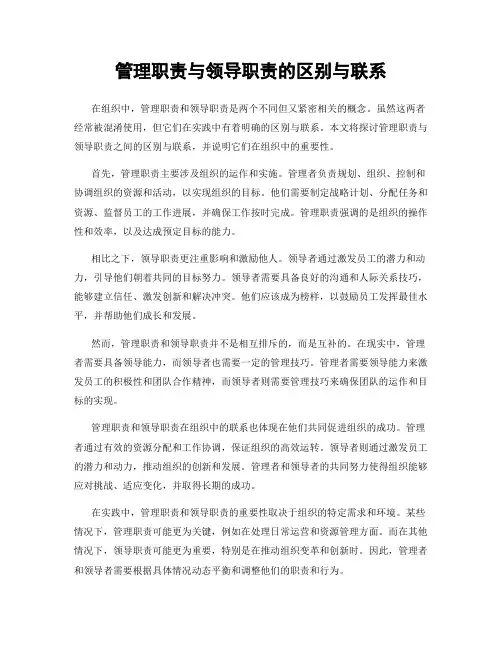 管理职责与领导职责的区别与联系

在组织中，管理职责和领导职责是两个不同但又紧密相关的概念。虽然这两者经常被混淆使用，但它们在实践中有着明确的区别与联系。本文将探讨管理职责与领导职责之间的区别与联系，并说明它们在组织中的重要性。

首先，管理职责主要涉及组织的运作和实施。管理者负责规划、组织、控制和协调组织的资源和活动，以实现组织的目标。他们需要制定战略计划、分配任务和资源、监督员工的工作进展，并确保工作按时完成。管理职责强调的是组织的操作性和效率，以及达成预定目标的能力。

相比之下，领导职责更注重影响和激励他人。领导者通过激发员工的潜力和动力，引导他们朝着共同的目标努力。领导者需要具备良好的沟通和人际关系技巧，能够建立信任、激发创新和解决冲突。他们应该成为榜样，以鼓励员工发挥最佳水平，并帮助他们成长和发展。

然而，管理职责和领导职责并不是相互排斥的，而是互补的。在现实中，管理者需要具备领导能力，而领导者也需要一定的管理技巧。管理者需要领导能力来激发员工的积极性和团队合作精神，而领导者则需要管理技巧来确保团队的运作和目标的实现。

管理职责和领导职责在组织中的联系也体现在他们共同促进组织的成功。管理者通过有效的资源分配和工作协调，保证组织的高效运转。领导者则通过激发员工的潜力和动力，推动组织的创新和发展。管理者和领导者的共同努力使得组织能够应对挑战、适应变化，并取得长期的成功。

在实践中，管理职责和领导职责的重要性取决于组织的特定需求和环境。某些情况下，管理职责可能更为关键，例如在处理日常运营和资源管理方面。而在其他情况下，领导职责可能更为重要，特别是在推动组织变革和创新时。因此，管理者和领导者需要根据具体情况动态平衡和调整他们的职责和行为。